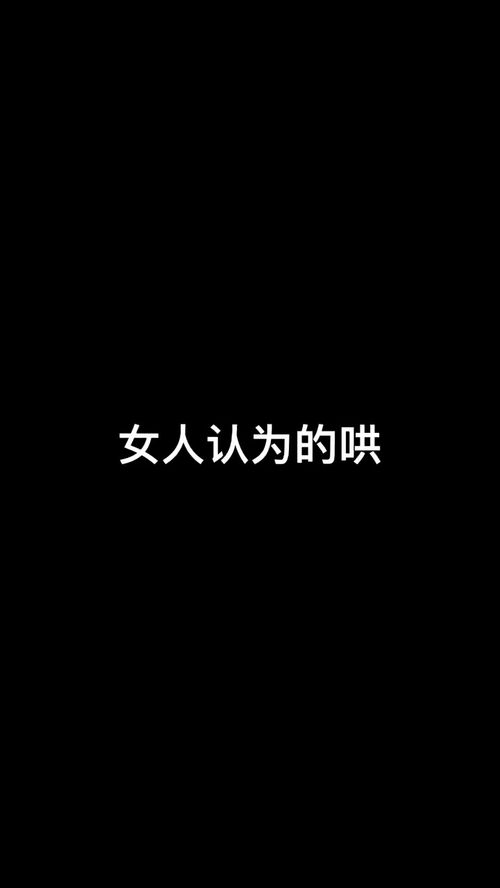 女人认为的哄